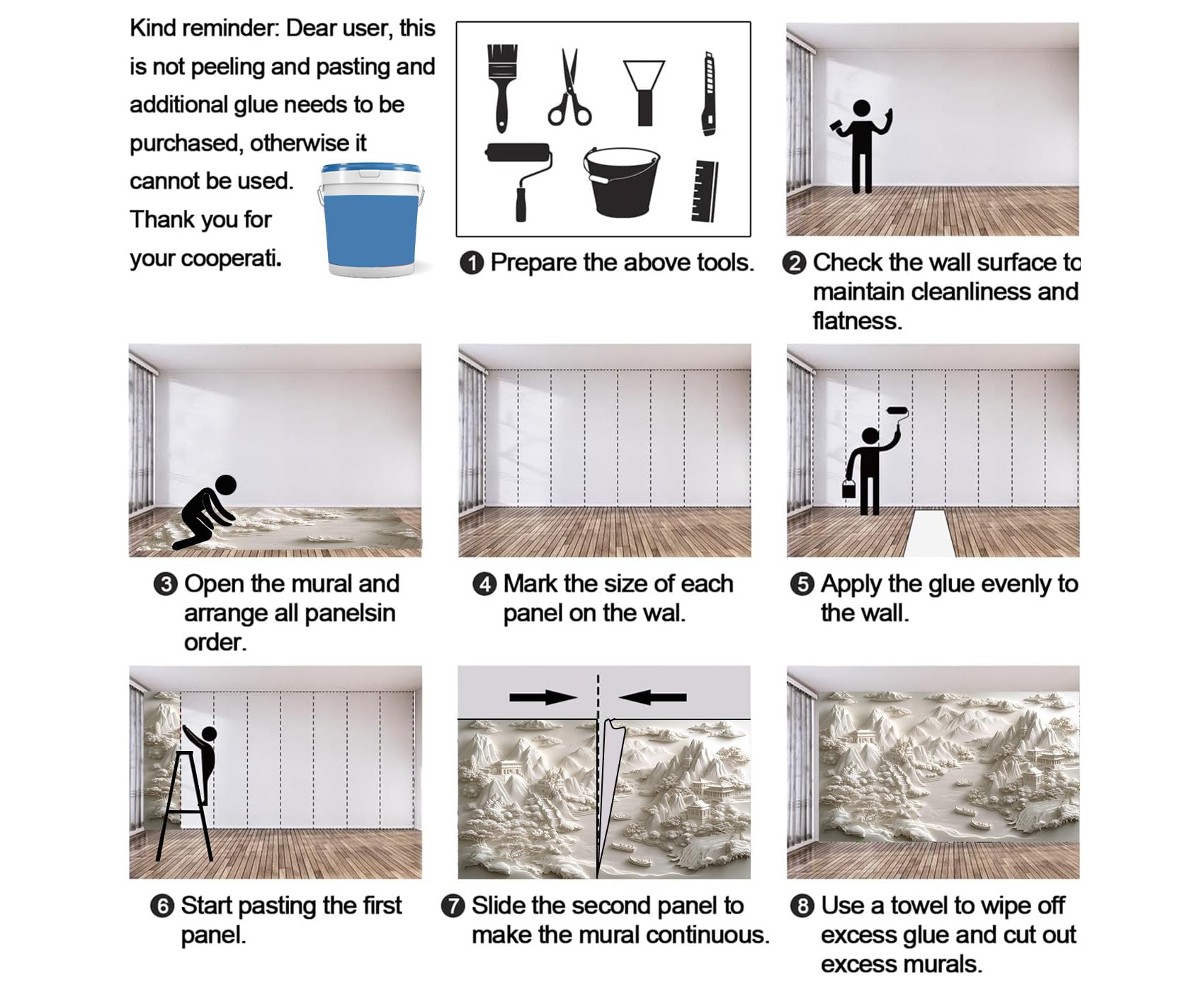 Kind reminder: Dear user, this is not peeling and pasting and additional glue needs to be purchased, otherwise it cannot be used. Thank you for your cooperati.

❶ Prepare the above tools.

❷ Check the wall surface to maintain cleanliness and flatness.

❸ Open the mural and arrange all panelsin order.

❹ Mark the size of each panel on the wal.

❺ Apply the glue evenly to the wall.

❻ Start pasting the first panel.

❼ Slide the second panel to make the mural continuous.

❽ Use a towel to wipe off excess glue and cut out excess murals.